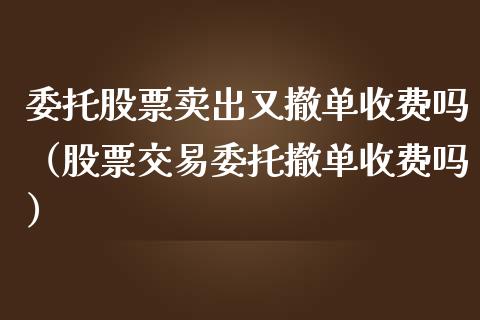 委托股票卖出又撤单收费吗（股票交易委托撤单收费吗）